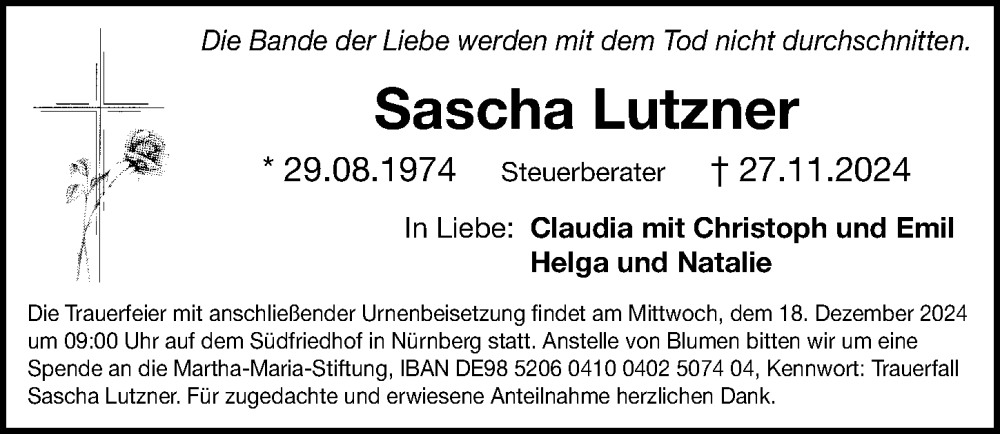 Die Bande der Liebe werden mit dem Tod nicht durchschnitten.

Sascha Lutzner

* 29.08.1974 Steuerberater † 27.11.2024

In Liebe: Claudia mit Christoph und Emil
Helga und Natalie

Die Trauerfeier mit anschließender Urnenbeisetzung findet am Mittwoch, dem 18. Dezember 2024 um 09:00 Uhr auf dem Südfriedhof in Nürnberg statt. Anstelle von Blumen bitten wir um eine Spende an die Martha-Maria-Stiftung, IBAN DE98 5206 0410 0402 5074 04, Kennwort: Trauerfall Sascha Lutzner. Für zugedachte und erwiesene Anteilnahme herzlichen Dank.